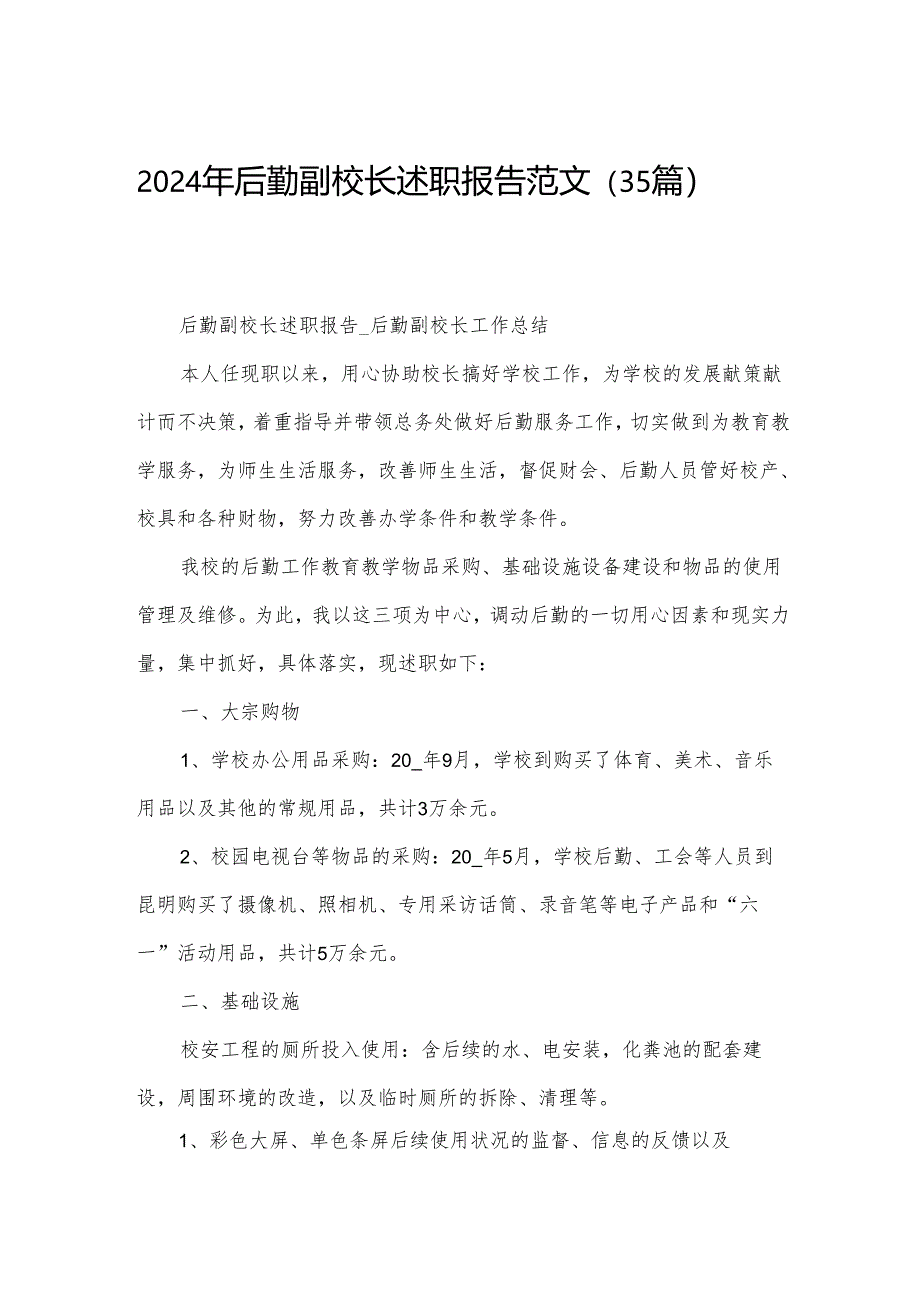 2024年后勤副校长述职报告范文（35篇）

后勤副校长述职报告_后勤副校长工作总结

本人任现职以来，用心协助校长搞好学校工作，为学校的发展献策献计而不决策，着重指导并带领总务处做好后勤服务工作，切实做到为教育教学服务，为师生生活服务，改善师生生活，督促财会、后勤人员管好校产、校具和各种财物，努力改善办学条件和教学条件。

我校的后勤工作教育教学物品采购、基础设施设备建设和物品的使用管理及维修。为此，我以这三项为中心，调动后勤的一切用心因素和现实力量，集中抓好，具体落实，现述职如下：

一、大宗购物

1、学校办公用品采购：20_年9月，学校到购买了体育、美术、音乐用品以及其他的常规用品，共计3万余元。

2、校园电视台等物品的采购：20_年5月，学校后勤、工会等人员到昆明购买了摄像机、照相机、专用采访话筒、录音笔等电子产品和“六一”活动用品，共计5万余元。

二、基础设施

校安工程的厕所投入使用：含后续的水、电安装，化粪池的配套建设，周围环境的改造，以及临时厕所的拆除、清理等。

1、彩色大屏、单色条屏后续使用状况的监督、信息的反馈以及